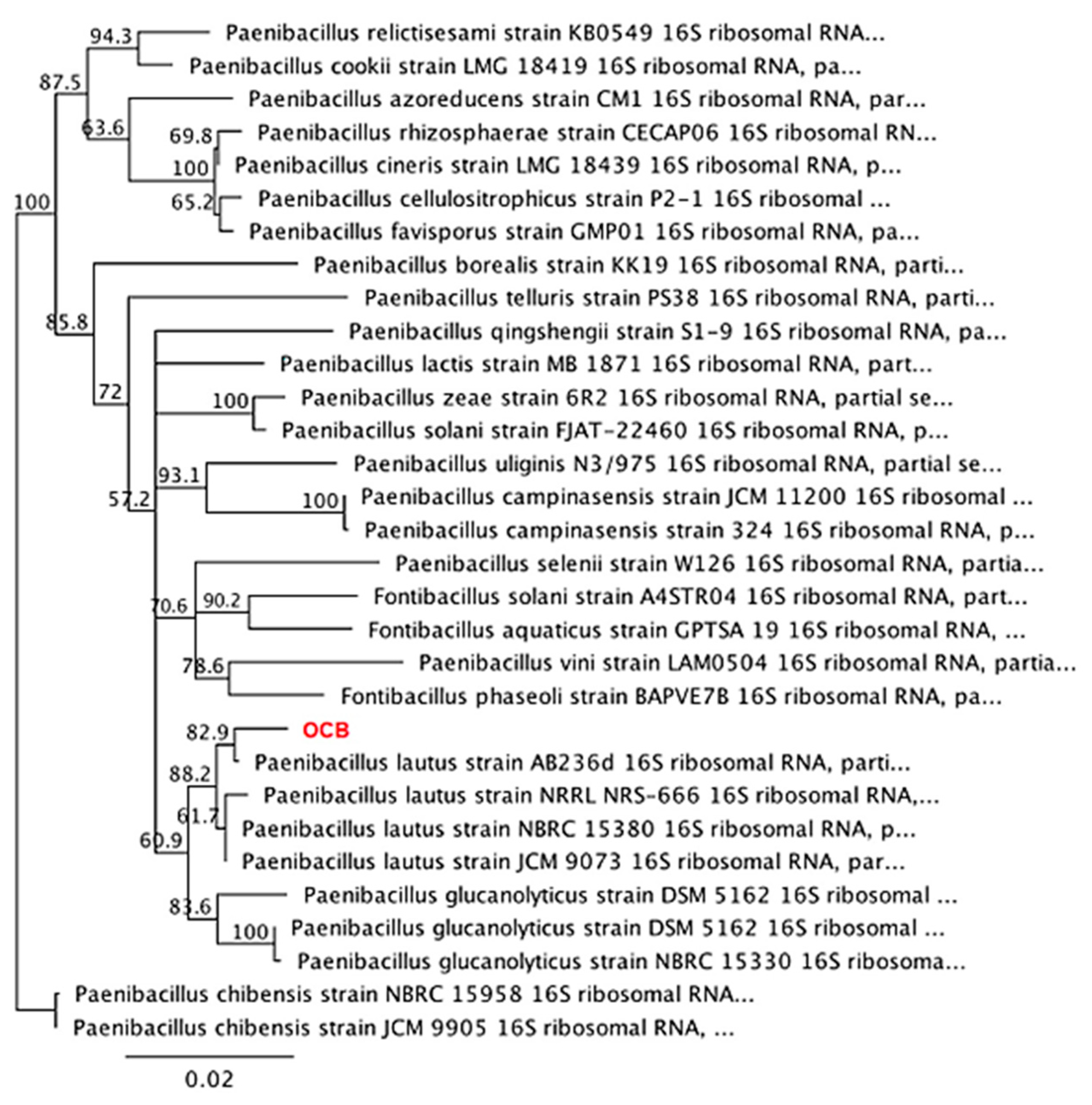 94.3
Paenibacillus relictisesami strain KB0549 16S ribosomal RNA...
Paenibacillus cookii strain LMG 18419 16S ribosomal RNA, pa...
87.5
Paenibacillus azoreducens strain CM1 16S ribosomal RNA, par...
63.6
69.8
Paenibacillus rhizosphaerae strain CECAP06 16S ribosomal RN...
100
Paenibacillus cineris strain LMG 18439 16S ribosomal RNA, p...
100
65.2
Paenibacillus cellulositrophicus strain P2-1 16S ribosomal ...
Paenibacillus favisporus strain GMP01 16S ribosomal RNA, pa...
Paenibacillus borealis strain KK19 16S ribosomal RNA, parti...
Paenibacillus telluris strain PS38 16S ribosomal RNA, parti...
85.8
Paenibacillus qingshengii strain S1-9 16S ribosomal RNA, pa...
Paenibacillus lactis strain MB 1871 16S ribosomal RNA, part...
72
100
Paenibacillus zeae strain 6R2 16S ribosomal RNA, partial se...
Paenibacillus solani strain FJAT-22460 16S ribosomal RNA, p...
93.1
Paenibacillus uliginis N3/975 16S ribosomal RNA, partial se...
57.2
100
Paenibacillus campinasensis strain JCM 11200 16S ribosomal ...
Paenibacillus campinasensis strain 324 16S ribosomal RNA, p...
Paenibacillus selenii strain W126 16S ribosomal RNA, partia...
70.6
90.2
Fontibacillus solani strain A4STR04 16S ribosomal RNA, part...
Fontibacillus aquaticus strain GPTSA 19 16S ribosomal RNA, ...
78.6
Paenibacillus vini strain LAM0504 16S ribosomal RNA, partia...
Fontibacillus phaseoli strain BAPVE7B 16S ribosomal RNA, pa...
82.9
OCB
Paenibacillus lautus strain AB236d 16S ribosomal RNA, parti...
88.2
Paenibacillus lautus strain NRRL NRS-666 16S ribosomal RNA,...
61.7
Paenibacillus lautus strain NBRC 15380 16S ribosomal RNA, p...
60.9
Paenibacillus lautus strain JCM 9073 16S ribosomal RNA, par...
Paenibacillus glucanolyticus strain DSM 5162 16S ribosomal ...
83.6
100
Paenibacillus glucanolyticus strain DSM 5162 16S ribosomal ...
Paenibacillus glucanolyticus strain NBRC 15330 16S ribosoma...
Paenibacillus chibensis strain NBRC 15958 16S ribosomal RNA...
Paenibacillus chibensis strain JCM 9905 16S ribosomal RNA, ...
0.02